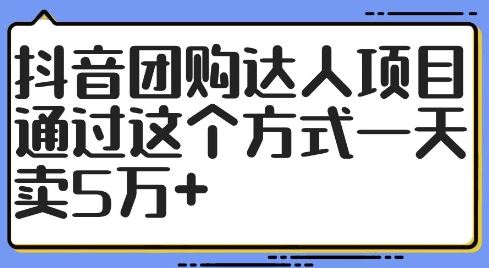 抖音团购达人项目通过这个方式一天卖5万+